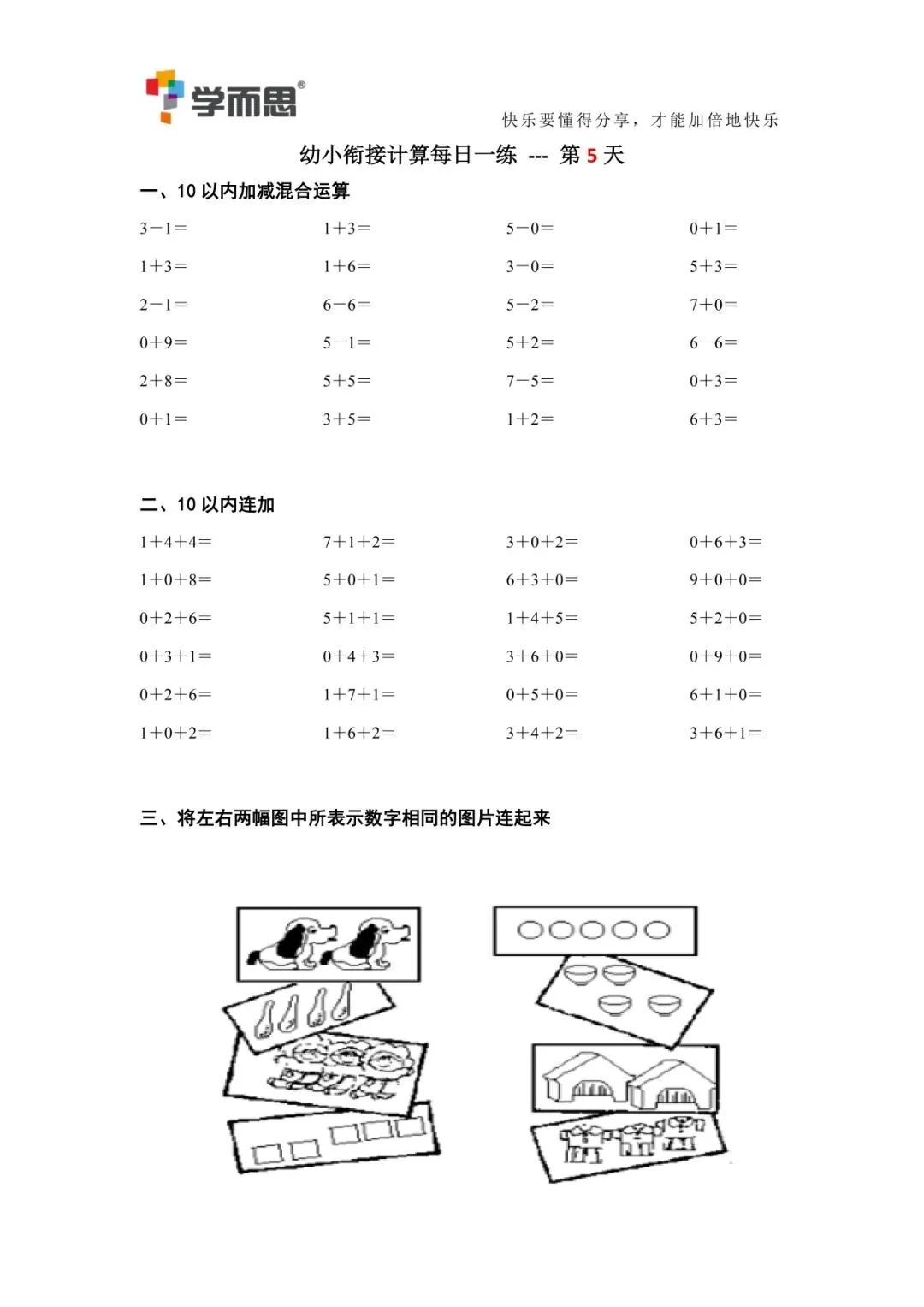 学而思®

快乐要懂得分享，才能加倍地快乐

幼小衔接计算每日一练 --- 第5天

一、10以内加减混合运算

$3-1=$ $1+3=$ $5-0=$ $0+1=$

$1+3=$ $1+6=$ $3-0=$ $5+3=$

$2-1=$ $6-6=$ $5-2=$ $7+0=$

$0+9=$ $5-1=$ $5+2=$ $6-6=$

$2+8=$ $5+5=$ $7-5=$ $0+3=$

$0+1=$ $3+5=$ $1+2=$ $6+3=$

二、10以内连加

$1+4+4=$ $7+1+2=$ $3+0+2=$ $0+6+3=$

$1+0+8=$ $5+0+1=$ $6+3+0=$ $9+0+0=$

$0+2+6=$ $5+1+1=$ $1+4+5=$ $5+2+0=$

$0+3+1=$ $0+4+3=$ $3+6+0=$ $0+9+0=$

$0+2+6=$ $1+7+1=$ $0+5+0=$ $6+1+0=$

$1+0+2=$ $1+6+2=$ $3+4+2=$ $3+6+1=$

三、将左右两幅图中所表示数字相同的图片连起来